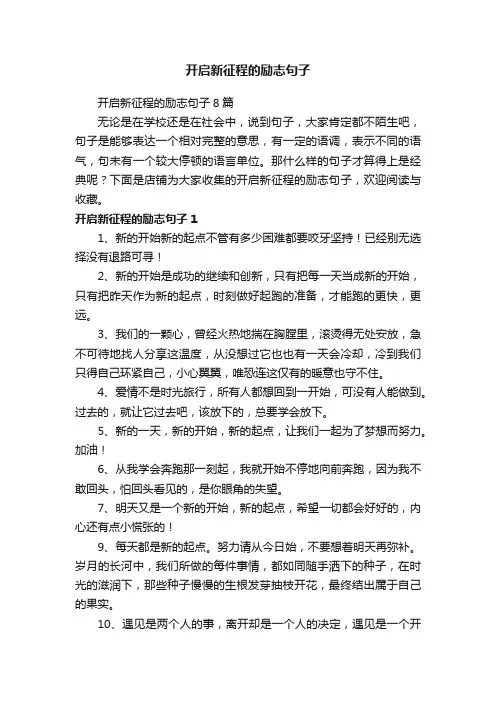 开启新征程的励志句子

开启新征程的励志句子 8 篇

无论是在学校还是在社会中，说到句子，大家肯定都不陌生吧，句子是能够表达一个相对完整的意思，有一定的语调，表示不同的语气，句末有一个较大停顿的语言单位。那什么样的句子才算得上是经典呢？下面是店铺为大家收集的开启新征程的励志句子，欢迎阅读与收藏。

开启新征程的励志句子 1

1、新的开始新的起点不管有多少困难都要咬牙坚持！已经别无选择没有退路可寻！

2、新的开始是成功的继续和创新，只有把每一天当成新的开始，只有把昨天作为新的起点，时刻做好起跑的准备，才能跑的更快，更远。

3、我们的一颗心，曾经火热地揣在胸膛里，滚烫得无处安放，急不可待地找人分享这温度，从没想过它也有一天会冷却，冷到我们只得自己环紧自己，小心翼翼，唯恐连这仅有的暖意也守不住。

4、爱情不是时光旅行，所有人都想回到一开始，可没有人能做到。过去的，就让它过去吧，该放下的，总要学会放下。

5、新的一天，新的开始，新的起点，让我们一起为了梦想而努力。加油！

6、从我学会奔跑那一刻起，我就开始不停地向前奔跑，因为我不敢回头，怕回头看见的，是你眼角的失望。

7、明天又是一个新的开始，新的起点，希望一切都会好好的，内心还有点小慌张的！

9、每天都是新的起点。努力请从今日始，不要想着明天再弥补。岁月的长河中，我们所做的每件事情，都如同随手洒下的种子，在时光的滋润下，那些种子慢慢的生根发芽抽枝开花，最终结出属于自己的果实。

10、遇见是两个人的事，离开却是一个人的决定，遇见是一个开